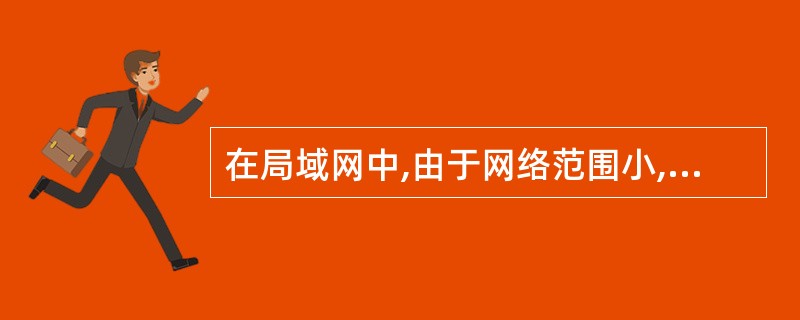 在局域网中,由于网络范围小,...